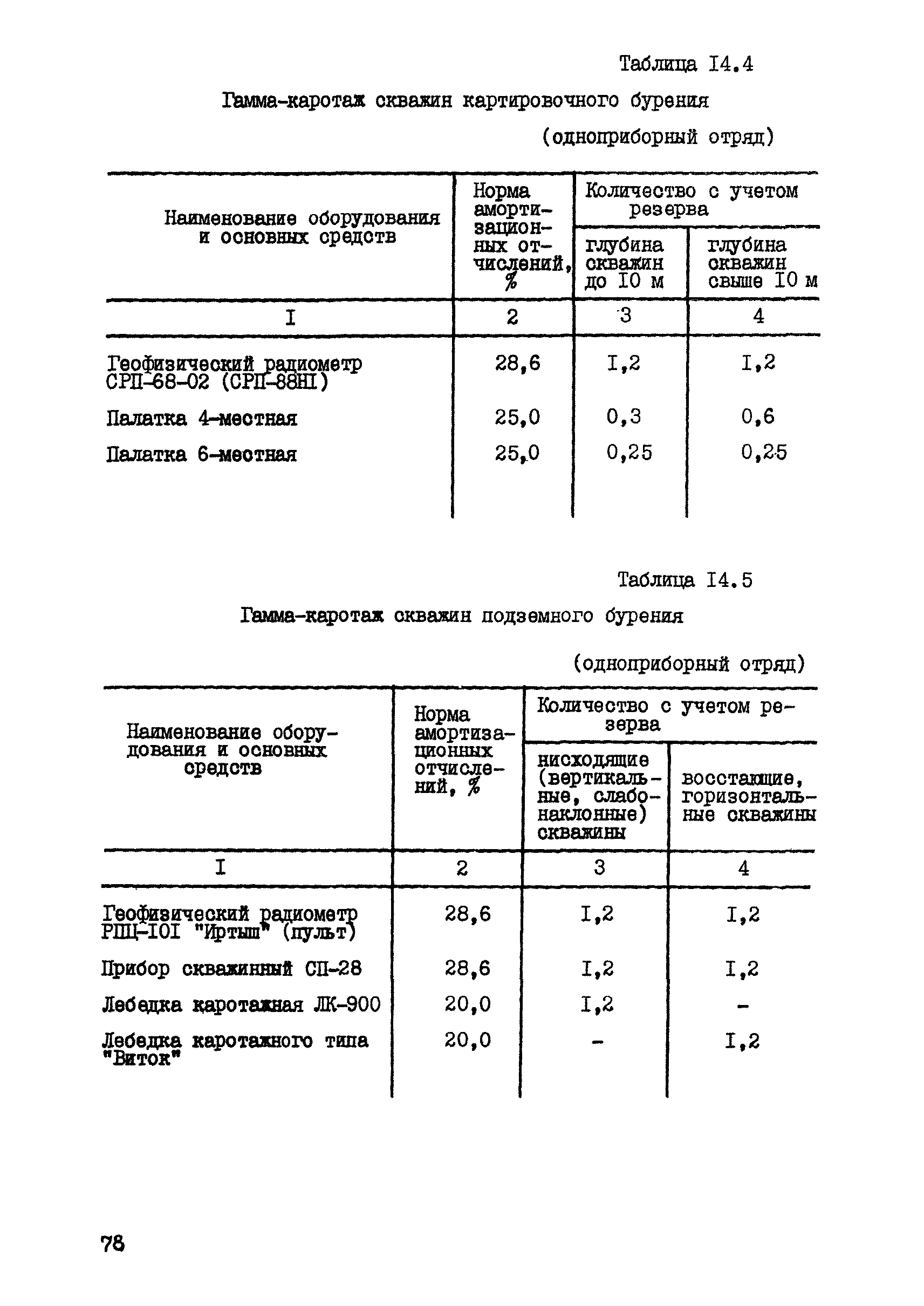 Таблица I4.4

Гамма-каротаж скважин картировочного бурения

(одноприборный отряд)

| Наименование оборудования и основных средств | Норма амортизационных отчислений, % | Количество с учетом резерва: глубина скважин до I0 м | Количество с учетом резерва: глубина скважин свыше I0 м |
|---|---|---|---|
| I | 2 | 3 | 4 |
| Геофизический радиометр СРП-68-02 (СРП-88НI) | 28,6 | I,2 | I,2 |
| Палатка 4-местная | 25,0 | 0,3 | 0,6 |
| Палатка 6-местная | 25,0 | 0,25 | 0,25 |

Таблица I4.5

Гамма-каротаж скважин подземного бурения

(одноприборный отряд)

| Наименование оборудования и основных средств | Норма амортизационных отчислений, % | Количество с учетом резерва: нисходящие (вертикальные, слабонаклонные) скважины | Количество с учетом резерва: восстающие, горизонтальные скважины |
|---|---|---|---|
| I | 2 | 3 | 4 |
| Геофизический радиометр РШЦ-I0I "Иртыш" (пульт) | 28,6 | I,2 | I,2 |
| Прибор скважинный СП-28 | 28,6 | I,2 | I,2 |
| Лебедка каротажная ЛК-900 | 20,0 | I,2 | - |
| Лебедка каротажного типа "Виток" | 20,0 | - | I,2 |

78